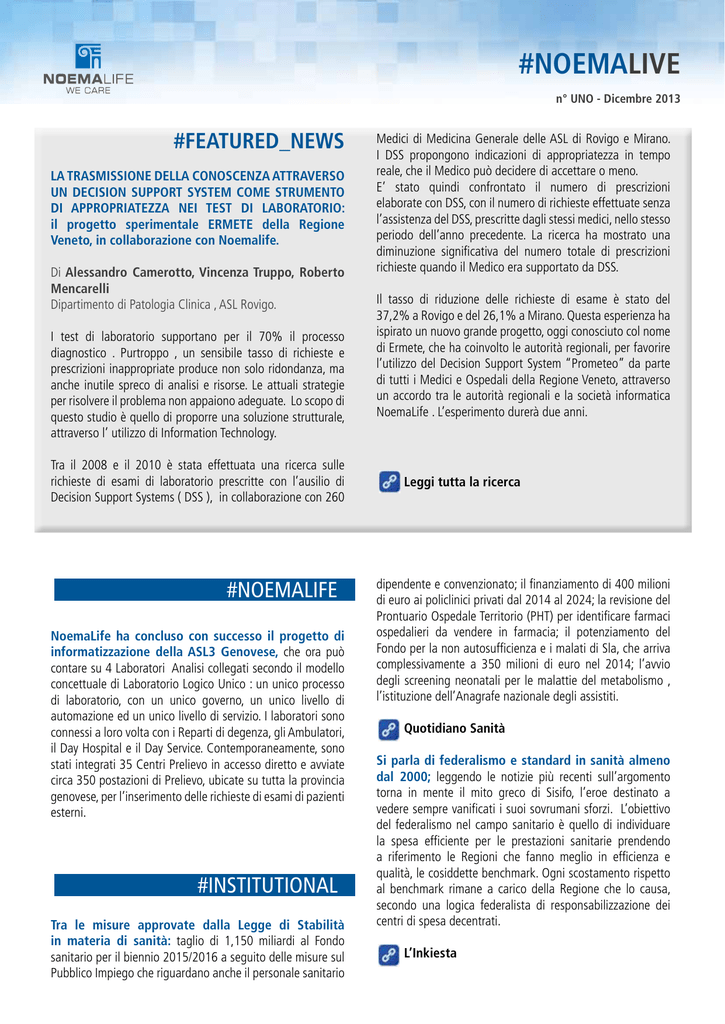 NOEMALIFE
WE CARE

#NOEMALIVE

n° UNO - Dicembre 2013

#FEATURED_NEWS

LA TRASMISSIONE DELLA CONOSCENZA ATTRAVERSO UN DECISION SUPPORT SYSTEM COME STRUMENTO DI APPROPRIATEZZA NEI TEST DI LABORATORIO: il progetto sperimentale ERMETE della Regione Veneto, in collaborazione con Noemalife.

Di Alessandro Camerotto, Vincenza Truppo, Roberto Mencarelli
Dipartimento di Patologia Clinica , ASL Rovigo.

I test di laboratorio supportano per il 70% il processo diagnostico . Purtroppo , un sensibile tasso di richieste e prescrizioni inappropriate produce non solo ridondanza, ma anche inutile spreco di analisi e risorse. Le attuali strategie per risolvere il problema non appaiono adeguate. Lo scopo di questo studio è quello di proporre una soluzione strutturale, attraverso l' utilizzo di Information Technology.

Tra il 2008 e il 2010 è stata effettuata una ricerca sulle richieste di esami di laboratorio prescritte con l'ausilio di Decision Support Systems ( DSS ), in collaborazione con 260 Medici di Medicina Generale delle ASL di Rovigo e Mirano. I DSS propongono indicazioni di appropriatezza in tempo reale, che il Medico può decidere di accettare o meno.
E' stato quindi confrontato il numero di prescrizioni elaborate con DSS, con il numero di richieste effettuate senza l'assistenza del DSS, prescritte dagli stessi medici, nello stesso periodo dell'anno precedente. La ricerca ha mostrato una diminuzione significativa del numero totale di prescrizioni richieste quando il Medico era supportato da DSS.

Il tasso di riduzione delle richieste di esame è stato del 37,2% a Rovigo e del 26,1% a Mirano. Questa esperienza ha ispirato un nuovo grande progetto, oggi conosciuto col nome di Ermete, che ha coinvolto le autorità regionali, per favorire l'utilizzo del Decision Support System "Prometeo" da parte di tutti i Medici e Ospedali della Regione Veneto, attraverso un accordo tra le autorità regionali e la società informatica NoemaLife . L'esperimento durerà due anni.

Leggi tutta la ricerca

#NOEMALIFE

NoemaLife ha concluso con successo il progetto di informatizzazione della ASL3 Genovese, che ora può contare su 4 Laboratori Analisi collegati secondo il modello concettuale di Laboratorio Logico Unico : un unico processo di laboratorio, con un unico governo, un unico livello di automazione ed un unico livello di servizio. I laboratori sono connessi a loro volta con i Reparti di degenza, gli Ambulatori, il Day Hospital e il Day Service. Contemporaneamente, sono stati integrati 35 Centri Prelievo in accesso diretto e avviate circa 350 postazioni di Prelievo, ubicate su tutta la provincia genovese, per l'inserimento delle richieste di esami di pazienti esterni.

#INSTITUTIONAL

Tra le misure approvate dalla Legge di Stabilità in materia di sanità: taglio di 1,150 miliardi al Fondo sanitario per il biennio 2015/2016 a seguito delle misure sul Pubblico Impiego che riguardano anche il personale sanitario dipendente e convenzionato; il finanziamento di 400 milioni di euro ai policlinici privati dal 2014 al 2024; la revisione del Prontuario Ospedale Territorio (PHT) per identificare farmaci ospedalieri da vendere in farmacia; il potenziamento del Fondo per la non autosufficienza e i malati di Sla, che arriva complessivamente a 350 milioni di euro nel 2014; l'avvio degli screening neonatali per le malattie del metabolismo , l'istituzione dell'Anagrafe nazionale degli assistiti.

Quotidiano Sanità

Si parla di federalismo e standard in sanità almeno dal 2000; leggendo le notizie più recenti sull'argomento torna in mente il mito greco di Sisifo, l'eroe destinato a vedere sempre vanificati i suoi sovrumani sforzi. L'obiettivo del federalismo nel campo sanitario è quello di individuare la spesa efficiente per le prestazioni sanitarie prendendo a riferimento le Regioni che fanno meglio in efficienza e qualità, le cosiddette benchmark. Ogni scostamento rispetto al benchmark rimane a carico della Regione che lo causa, secondo una logica federalista di responsabilizzazione dei centri di spesa decentrati.

L'Inkiesta